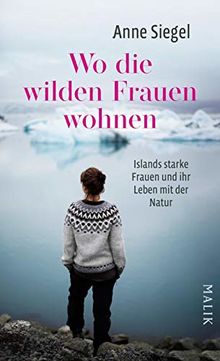 Anne Siegel

Wo die wilden Frauen wohnen

Islands starke Frauen und ihr Leben mit der Natur

MALIK